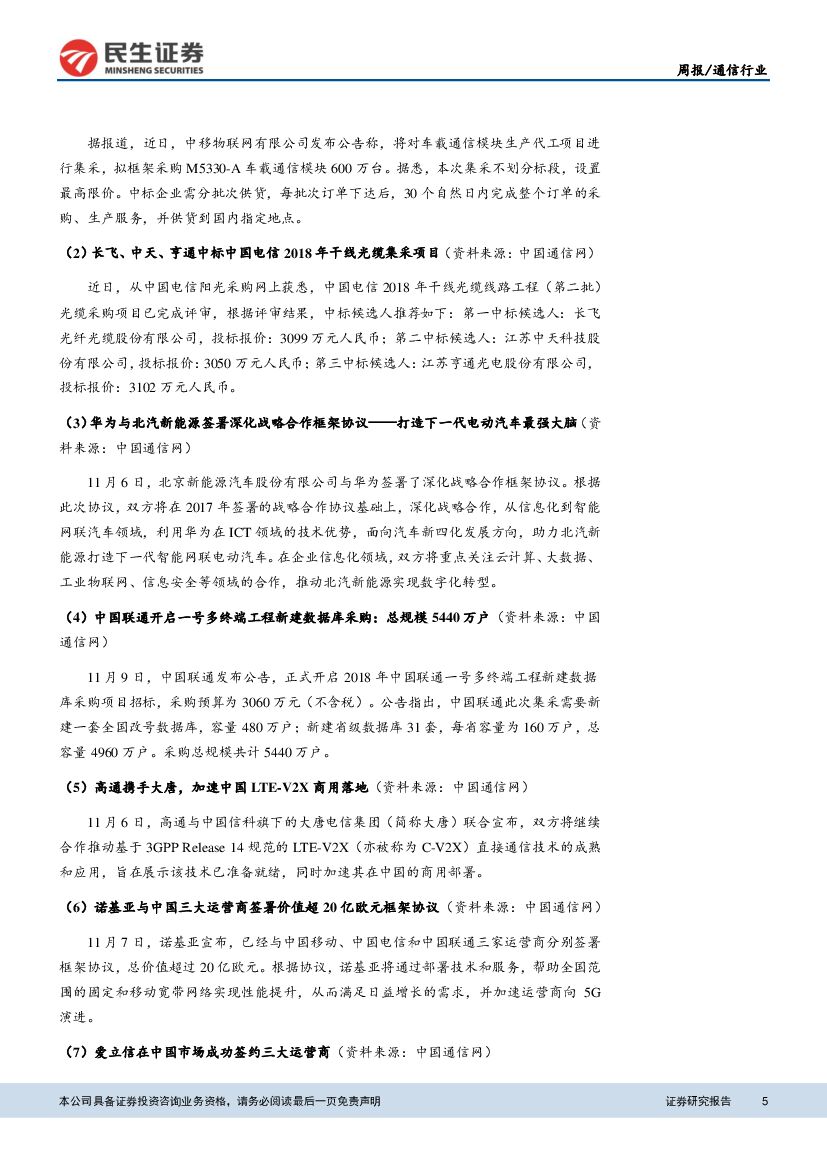 民生证券
MINSHENG SECURITIES

周报/通信行业

据报道，近日，中移物联网有限公司发布公告称，将对车载通信模块生产代工项目进行集采，拟框架采购 M5330-A 车载通信模块 600 万台。据悉，本次集采不划分标段，设置最高限价。中标企业需分批次供货，每批次订单下达后，30 个自然日内完成整个订单的采购、生产服务，并供货到国内指定地点。

（2）长飞、中天、亨通中标中国电信 2018 年干线光缆集采项目（资料来源：中国通信网）

近日，从中国电信阳光采购网上获悉，中国电信 2018 年干线光缆线路工程（第二批）光缆采购项目已完成评审，根据评审结果，中标候选人推荐如下：第一中标候选人：长飞光纤光缆股份有限公司，投标报价：3099 万元人民币；第二中标候选人：江苏中天科技股份有限公司，投标报价：3050 万元人民币；第三中标候选人：江苏亨通光电股份有限公司，投标报价：3102 万元人民币。

（3）华为与北汽新能源签署深化战略合作框架协议——打造下一代电动汽车最强大脑（资料来源：中国通信网）

11 月 6 日，北京新能源汽车股份有限公司与华为签署了深化战略合作框架协议。根据此次协议，双方将在 2017 年签署的战略合作协议基础上，深化战略合作，从信息化到智能网联汽车领域，利用华为在 ICT 领域的技术优势，面向汽车新四化发展方向，助力北汽新能源打造下一代智能网联电动汽车。在企业信息化领域，双方将重点关注云计算、大数据、工业物联网、信息安全等领域的合作，推动北汽新能源实现数字化转型。

（4）中国联通开启一号多终端工程新建数据库采购：总规模 5440 万户（资料来源：中国通信网）

11 月 9 日，中国联通发布公告，正式开启 2018 年中国联通一号多终端工程新建数据库采购项目招标，采购预算为 3060 万元（不含税）。公告指出，中国联通此次集采需要新建一套全国改号数据库，容量 480 万户；新建省级数据库 31 套，每省容量为 160 万户，总容量 4960 万户。采购总规模共计 5440 万户。

（5）高通携手大唐，加速中国 LTE-V2X 商用落地（资料来源：中国通信网）

11 月 6 日，高通与中国信科旗下的大唐电信集团（简称大唐）联合宣布，双方将继续合作推动基于 3GPP Release 14 规范的 LTE-V2X（亦被称为 C-V2X）直接通信技术的成熟和应用，旨在展示该技术已准备就绪，同时加速其在中国的商用部署。

（6）诺基亚与中国三大运营商签署价值超 20 亿欧元框架协议（资料来源：中国通信网）

11 月 7 日，诺基亚宣布，已经与中国移动、中国电信和中国联通三家运营商分别签署框架协议，总价值超过 20 亿欧元。根据协议，诺基亚将通过部署技术和服务，帮助全国范围的固定和移动宽带网络实现性能提升，从而满足日益增长的需求，并加速运营商向 5G 演进。

（7）爱立信在中国市场成功签约三大运营商（资料来源：中国通信网）

本公司具备证券投资咨询业务资格，请务必阅读最后一页免责声明

证券研究报告 5